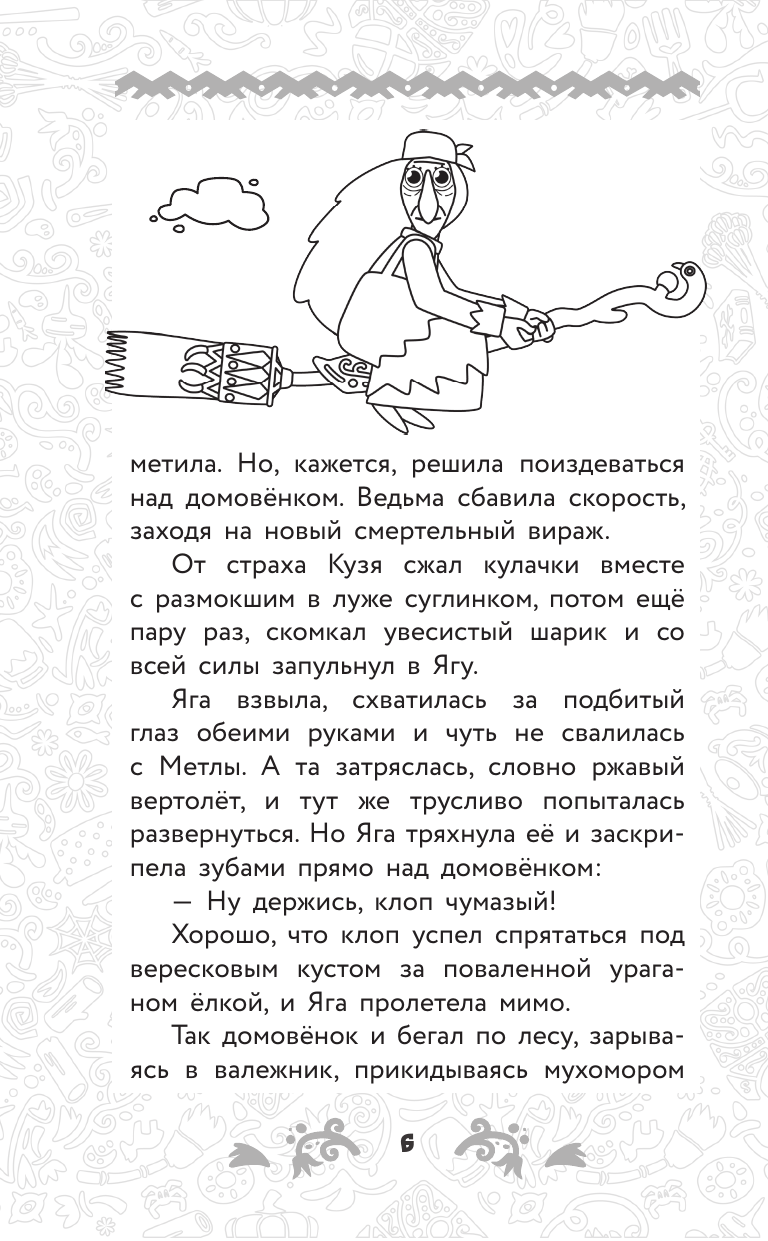 метила. Но, кажется, решила поиздеваться над домовёнком. Ведьма сбавила скорость, заходя на новый смертельный вираж.

От страха Кузя сжал кулачки вместе с размокшим в луже суглинком, потом ещё пару раз, скомкал увесистый шарик и со всей силы запульнул в Ягу.

Яга взвыла, схватилась за подбитый глаз обеими руками и чуть не свалилась с Метлы. А та затряслась, словно ржавый вертолёт, и тут же трусливо попыталась развернуться. Но Яга тряхнула её и заскрипела зубами прямо над домовёнком:

— Ну держись, клоп чумазый!

Хорошо, что клоп успел спрятаться под вересковым кустом за поваленной ураганом ёлкой, и Яга пролетела мимо.

Так домовёнок и бегал по лесу, зарываясь в валежник, прикидываясь мухомором

6